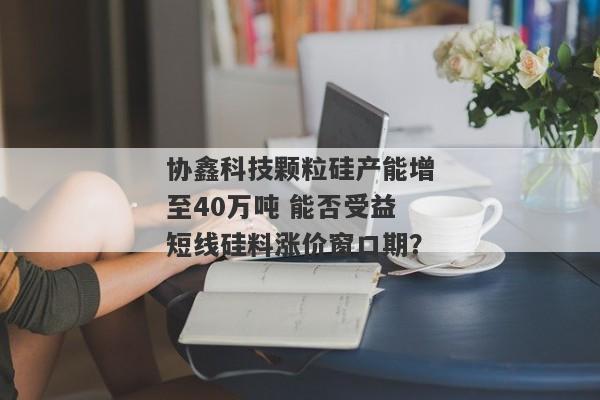 协鑫科技颗粒硅产能增至40万吨 能否受益短线硅料涨价窗口期?